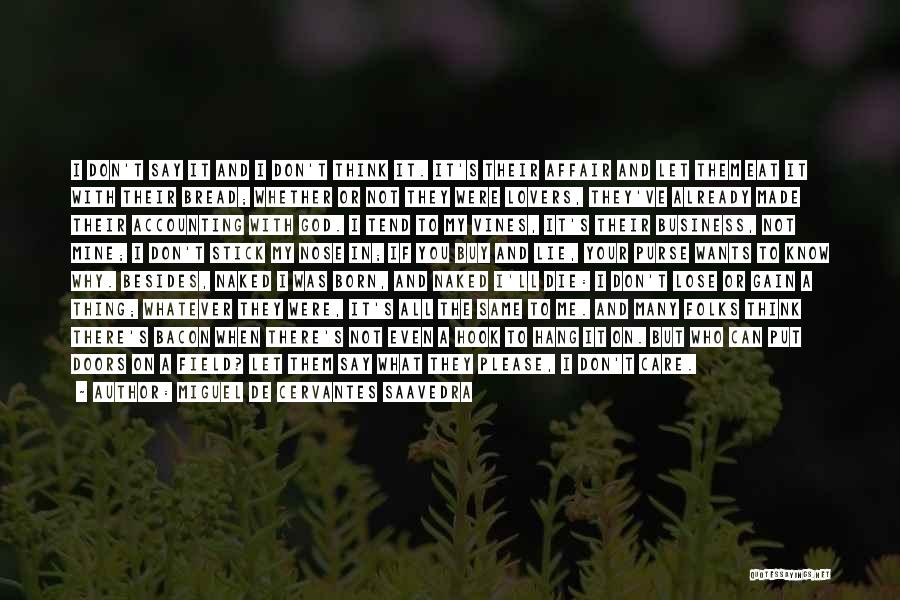 I DON'T SAY IT AND I DON'T THINK IT. IT'S THEIR AFFAIR AND LET THEM EAT IT WITH THEIR BREAD; WHETHER OR NOT THEY WERE LOVERS, THEY'VE ALREADY MADE THEIR ACCOUNTING WITH GOD. I TEND TO MY VINES, IT'S THEIR BUSINESS, NOT MINE; I DON'T STICK MY NOSE IN; IF YOU BUY AND LIE, YOUR PURSE WANTS TO KNOW WHY. BESIDES, NAKED I WAS BORN, AND NAKED I'LL DIE: I DON'T LOSE OR GAIN A THING; WHATEVER THEY WERE, IT'S ALL THE SAME TO ME. AND MANY FOLKS THINK THERE'S BACON WHEN THERE'S NOT EVEN A HOOK TO HANG IT ON. BUT WHO CAN PUT DOORS ON A FIELD? LET THEM SAY WHAT THEY PLEASE, I DON'T CARE.
- AUTHOR: MIGUEL DE CERVANTES SAAVEDRA

QUOTESSAYINGS.NET